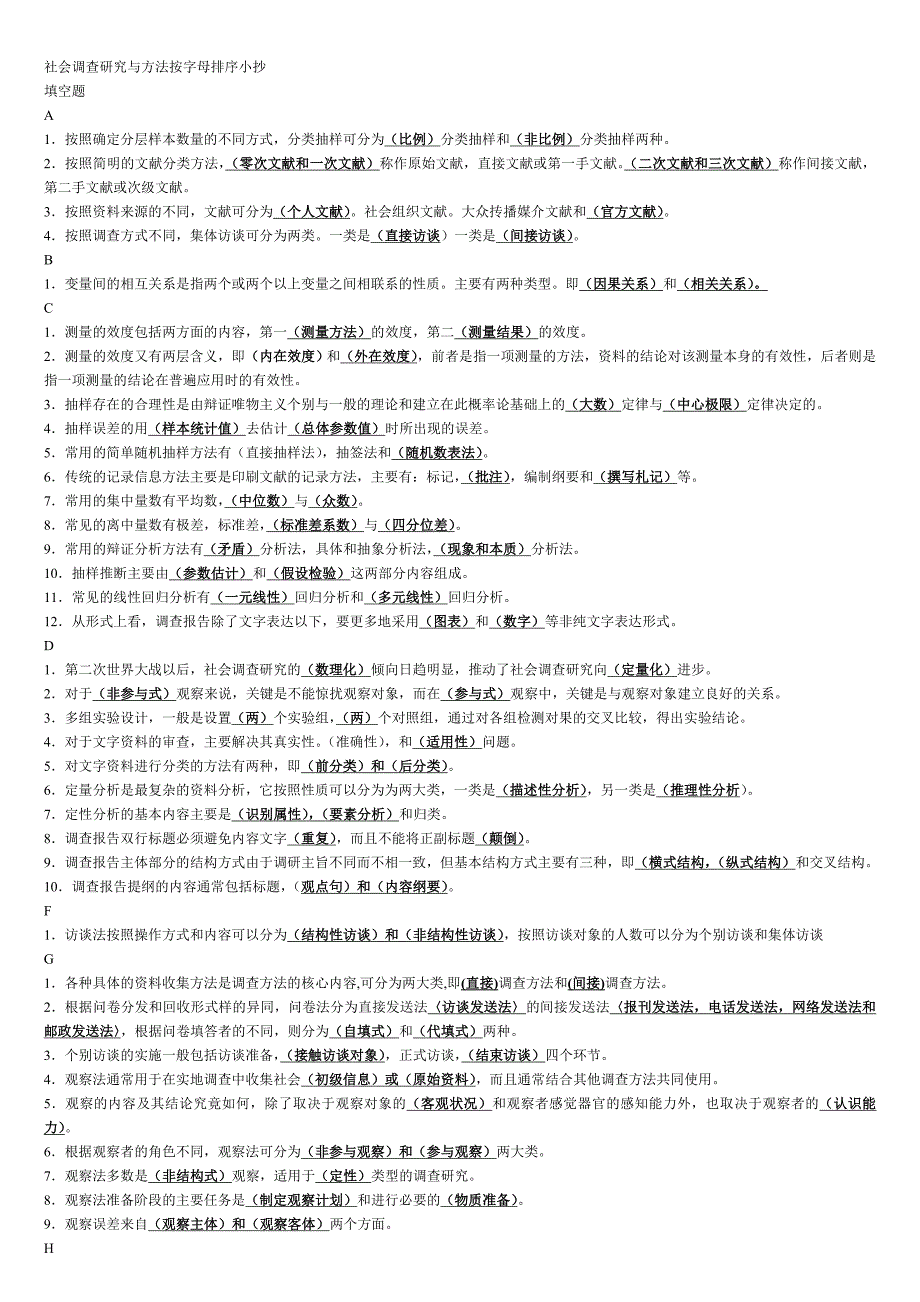 社会调查研究与方法按字母排序小抄
填空题
A
1．按照确定分层样本数量的不同方式，分类抽样可分为（比例）分类抽样和（非比例）分类抽样两种。
2．按照简明的文献分类方法，（零次文献和一次文献）称作原始文献，直接文献或第一手文献。（二次文献和三次文献）称作间接文献，第二手文献或次级文献。
3．按照资料来源的不同，文献可分为（个人文献）。社会组织文献。大众传播媒介文献和（官方文献）。
4．按照调查方式不同，集体访谈可分为两类。一类是（直接访谈）一类是（间接访谈）。
B
1．变量间的相互关系是指两个或两个以上变量之间相联系的性质。主要有两种类型。即（因果关系）和（相关关系）。
C
1．测量的效度包括两方面的内容，第一（测量方法）的效度，第二（测量结果）的效度。
2．测量的效度又有两层含义，即（内在效度）和（外在效度），前者是指一项测量的方法，资料的结论对该测量本身的有效性，后者则是指一项测量的结论在普遍应用时的有效性。
3．抽样存在的合理性是由辩证唯物主义个别与一般的理论和建立在此概率论基础上的（大数）定律与（中心极限）定律决定的。
4．抽样误差的用（样本统计值）去估计（总体参数值）时所出现的误差。
5．常用的简单随机抽样方法有（直接抽样法），抽签法和（随机数表法）。
6．传统的记录信息方法主要是印刷文献的记录方法，主要有：标记，（批注），编制纲要和（撰写札记）等。
7．常用的集中量数有平均数，（中位数）与（众数）。
8．常见的离中量数有极差，标准差，（标准差系数）与（四分位差）。
9．常用的辩证分析方法有（矛盾）分析法，具体和抽象分析法，（现象和本质）分析法。
10．抽样推断主要由（参数估计）和（假设检验）这两部分内容组成。
11．常见的线性回归分析有（一元线性）回归分析和（多元线性）回归分析。
12．从形式上看，调查报告除了文字表达以下，要更多地采用（图表）和（数字）等非纯文字表达形式。
D
1．第二次世界大战以后，社会调查研究的（数理化）倾向日趋明显，推动了社会调查研究向（定量化）进步。
2．对于（非参与式）观察来说，关键是不能惊扰观察对象，而在（参与式）观察中，关键是与观察对象建立良好的关系。
3．多组实验设计，一般是设置（两）个实验组，（两）个对照组，通过对各组检测对果的交叉比较，得出实验结论。
4．对于文字资料的审查，主要解决其真实性。（准确性），和（适用性）问题。
5．对文字资料进行分类的方法有两种，即（前分类）和（后分类）。
6．定量分析是最复杂的资料分析，它按照性质可以分为为两大类，一类是（描述性分析），另一类是（推理性分析）。
7．定性分析的基本内容主要是（识别属性），（要素分析）和归类。
8．调查报告双行标题必须避免内容文字（重复），而且不能将正副标题（颠倒）。
9．调查报告主体部分的结构方式由于调研主旨不同而不相一致，但基本结构方式主要有三种，即（横式结构，（纵式结构）和交叉结构。
10．调查报告提纲的内容通常包括标题，（观点句）和（内容纲要）。
F
1．访谈法按照操作方式和内容可以分为（结构性访谈）和（非结构性访谈），按照访谈对象的人数可以分为个别访谈和集体访谈
G
1．各种具体的资料收集方法是调查方法的核心内容,可分为两大类,即(直接)调查方法和(间接)调查方法。
2．根据问卷分发和回收形式样的异同，问卷法分为直接发送法（访谈发送法）的间接发送法（报刊发送法，电话发送法，网络发送法和邮政发送法），根据问卷填答者的不同，则分为（自填式）和（代填式）两种。
3．个别访谈的实施一般包括访谈准备，（接触访谈对象），正式访谈，（结束访谈）四个环节。
4．观察法通常用于在实地调查中收集社会（初级信息）或（原始资料），而且通常结合其他调查方法共同使用。
5．观察的内容及其结论究竟如何，除了取决于观察对象的（客观状况）和观察者感觉器官的感知能力外，也取决于观察者的（认识能力）。
6．根据观察者的角色不同，观察法可分为（非参与观察）和（参与观察）两大类。
7．观察法多数是（非结构式）观察，适用于（定性）类型的调查研究。
8．观察法准备阶段的主要任务是（制定观察计划）和进行必要的（物质准备）。
9．观察误差来自（观察主体）和（观察客体）两个方面。
H